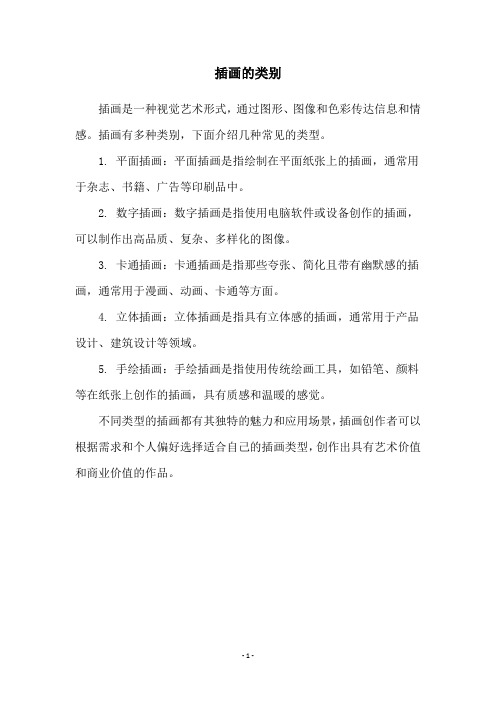 插画的类别

插画是一种视觉艺术形式，通过图形、图像和色彩传达信息和情感。插画有多种类别，下面介绍几种常见的类型。

1. 平面插画：平面插画是指绘制在平面纸张上的插画，通常用于杂志、书籍、广告等印刷品中。

2. 数字插画：数字插画是指使用电脑软件或设备创作的插画，可以制作出高品质、复杂、多样化的图像。

3. 卡通插画：卡通插画是指那些夸张、简化且带有幽默感的插画，通常用于漫画、动画、卡通等方面。

4. 立体插画：立体插画是指具有立体感的插画，通常用于产品设计、建筑设计等领域。

5. 手绘插画：手绘插画是指使用传统绘画工具，如铅笔、颜料等在纸张上创作的插画，具有质感和温暖的感觉。

不同类型的插画都有其独特的魅力和应用场景，插画创作者可以根据需求和个人偏好选择适合自己的插画类型，创作出具有艺术价值和商业价值的作品。

- 1 -